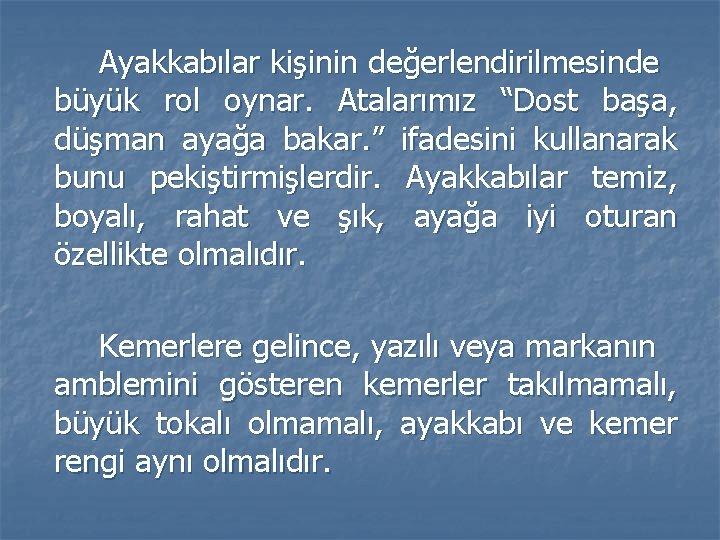 Ayakkabılar kişinin değerlendirilmesinde büyük rol oynar. Atalarımız “Dost başa, düşman ayağa bakar.” ifadesini kullanarak bunu pekiştirmişlerdir. Ayakkabılar temiz, boyalı, rahat ve şık, ayağa iyi oturan özellikte olmalıdır.

Kemerlere gelince, yazılı veya markanın amblemini gösteren kemerler takılmamalı, büyük tokalı olmamalı, ayakkabı ve kemer rengi aynı olmalıdır.